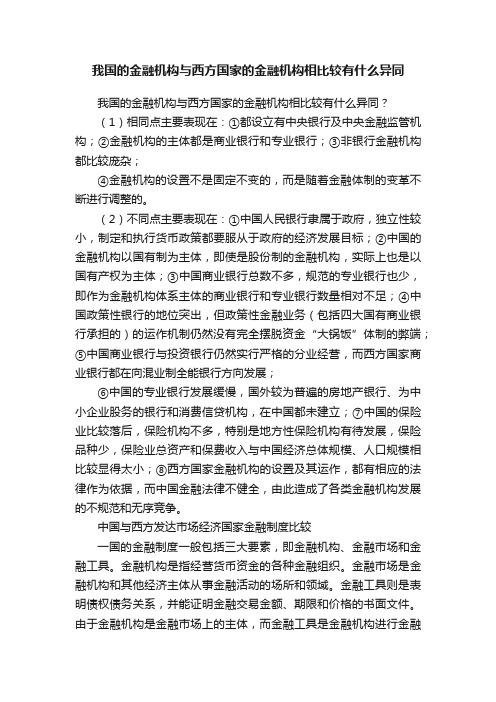 我国的金融机构与西方国家的金融机构相比较有什么异同

我国的金融机构与西方国家的金融机构相比较有什么异同？

（1）相同点主要表现在：①都设立有中央银行及中央金融监管机构；②金融机构的主体都是商业银行和专业银行；③非银行金融机构都比较庞杂；

④金融机构的设置不是固定不变的，而是随着金融体制的变革不断进行调整的。

（2）不同点主要表现在：①中国人民银行隶属于政府，独立性较小，制定和执行货币政策都要服从于政府的经济发展目标；②中国的金融机构以国有制为主体，即使是股份制的金融机构，实际上也是以国有产权为主体；③中国商业银行总数不多，规范的专业银行也少，即作为金融机构体系主体的商业银行和专业银行数量相对不足；④中国政策性银行的地位突出，但政策性金融业务（包括四大国有商业银行承担的）的运作机制仍然没有完全摆脱资金“大锅饭”体制的弊端；⑤中国商业银行与投资银行仍然实行严格的分业经营，而西方国家商业银行都在向混业制全能银行方向发展；

⑥中国的专业银行发展缓慢，国外较为普遍的房地产银行、为中小企业服务的银行和消费信贷机构，在中国都未建立；⑦中国的保险业比较落后，保险机构不多，特别是地方性保险机构有待发展，保险品种少，保险业总资产和保费收入与中国经济总体规模、人口规模相比较显得太小；⑧西方国家金融机构的设置及其运作，都有相应的法律作为依据，而中国金融法律不健全，由此造成了各类金融机构发展的不规范和无序竞争。

中国与西方发达市场经济国家金融制度比较

一国的金融制度一般包括三大要素，即金融机构、金融市场和金融工具。金融机构是指经营货币资金的各种金融组织。金融市场是金融机构和其他经济主体从事金融活动的场所和领域。金融工具则是表明债权债务关系，并能证明金融交易金额、期限和价格的书面文件。由于金融机构是金融市场上的主体，而金融工具是金融机构进行金融